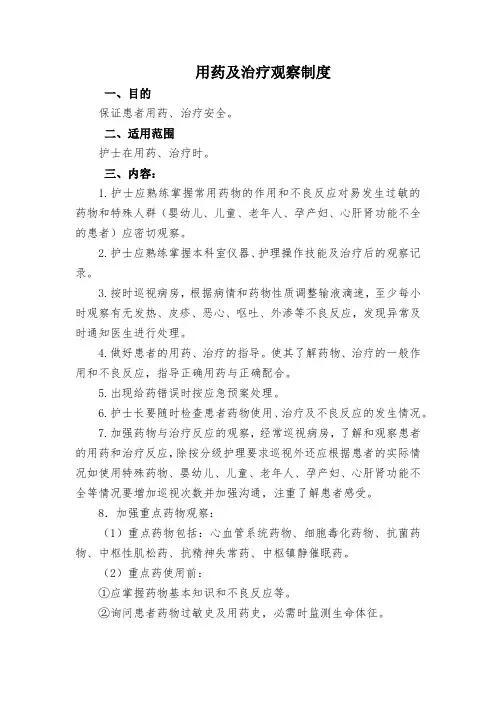 用药及治疗观察制度

一、目的

保证患者用药、治疗安全。

二、适用范围

护士在用药、治疗时。

三、内容：

1. 护士应熟练掌握常用药物的作用和不良反应对易发生过敏的药物和特殊人群（婴幼儿、儿童、老年人、孕产妇、心肝肾功能不全的患者）应密切观察。

2. 护士应熟练掌握本科室仪器、护理操作技能及治疗后的观察记录。

3. 按时巡视病房，根据病情和药物性质调整输液滴速，至少每小时观察有无发热、皮疹、恶心、呕吐、外渗等不良反应，发现异常及时通知医生进行处理。

4. 做好患者的用药、治疗的指导。使其了解药物、治疗的一般作用和不良反应，指导正确用药与正确配合。

5. 出现给药错误时按应急预案处理。

6. 护士长要随时检查患者药物使用、治疗及不良反应的发生情况。

7. 加强药物与治疗反应的观察，经常巡视病房，了解和观察患者的用药和治疗反应，除按分级护理要求巡视外还应根据患者的实际情况如使用特殊药物、婴幼儿、儿童、老年人、孕产妇、心肝肾功能不全等情况要增加巡视次数并加强沟通，注重了解患者感受。

8. 加强重点药物观察：

（1）重点药物包括：心血管系统药物、细胞毒化药物、抗菌药物、中枢性肌松药、抗精神失常药、中枢镇静催眠药。

（2）重点药使用前：

①应掌握药物基本知识和不良反应等。

②询问患者药物过敏史及用药史，必需时监测生命体征。